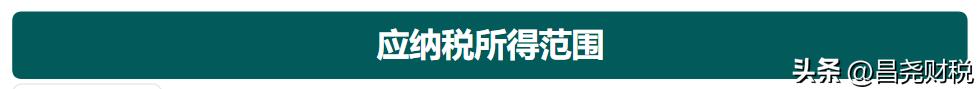 应纳税所得范围

头条 @昌尧财税